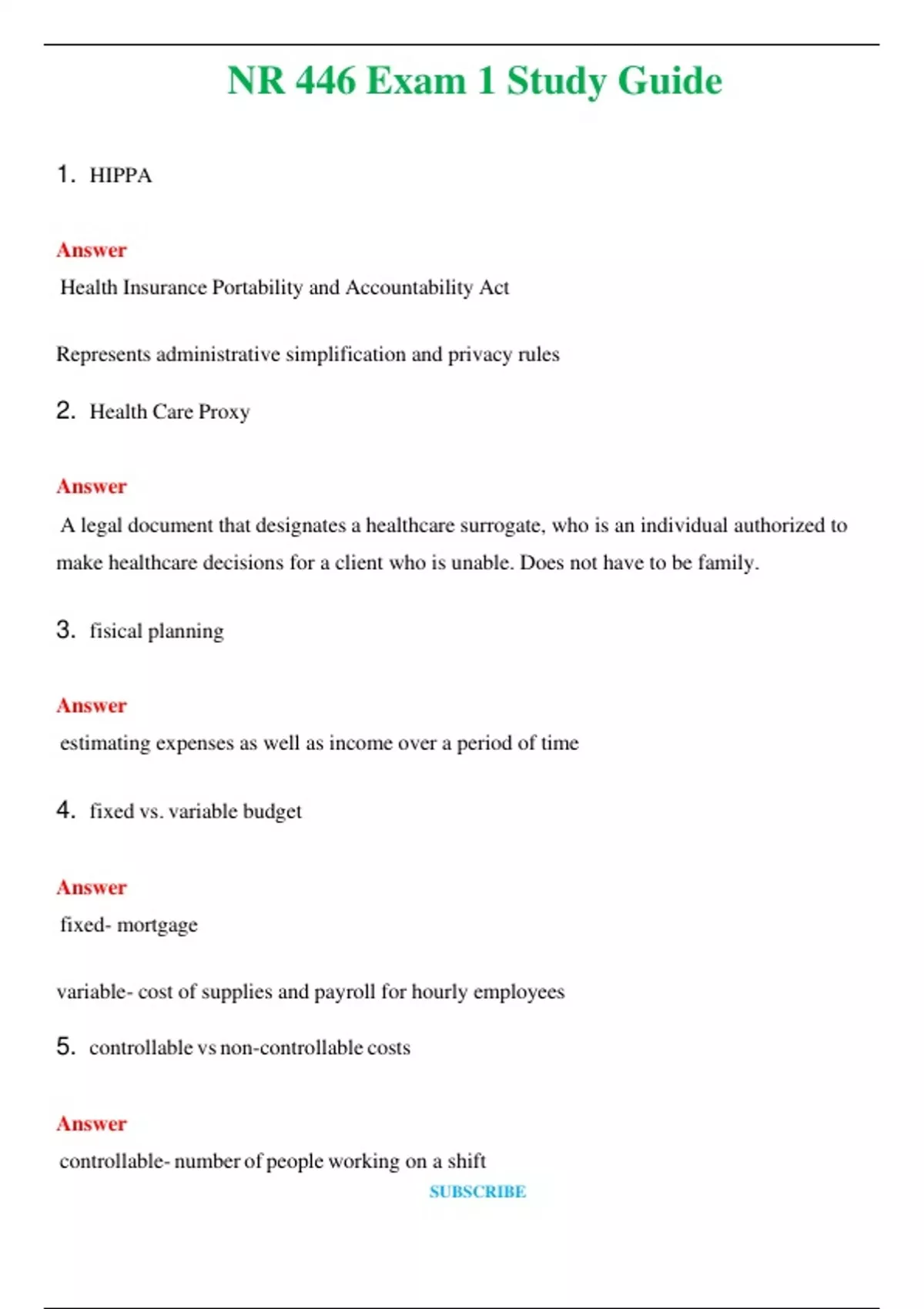 NR 446 Exam 1 Study Guide

1. HIPPA

Answer

Health Insurance Portability and Accountability Act

Represents administrative simplification and privacy rules

2. Health Care Proxy

Answer

A legal document that designates a healthcare surrogate, who is an individual authorized to make healthcare decisions for a client who is unable. Does not have to be family.

3. fisical planning

Answer

estimating expenses as well as income over a period of time

4. fixed vs. variable budget

Answer

fixed- mortgage

variable- cost of supplies and payroll for hourly employees

5. controllable vs non-controllable costs

Answer

controllable- number of people working on a shift

SUBSCRIBE